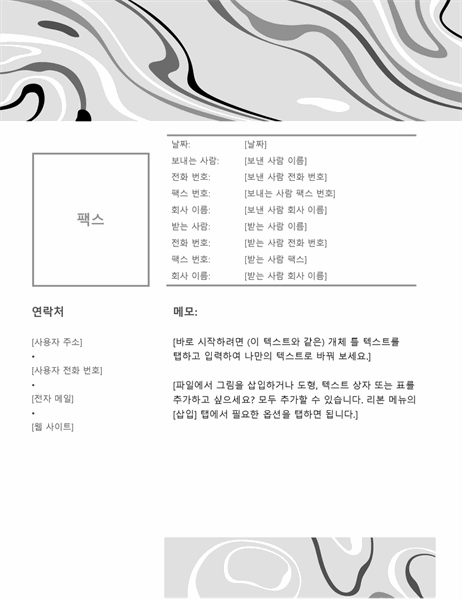 팩스

| 날짜: | [날짜] |
|---|---|
| 보내는 사람: | [보낸 사람 이름] |
| 전화 번호: | [보낸 사람 전화 번호] |
| 팩스 번호: | [보내는 사람 팩스 번호] |
| 회사 이름: | [보낸 사람 회사 이름] |
| 받는 사람: | [받는 사람 이름] |
| 전화 번호: | [받는 사람 전화 번호] |
| 팩스 번호: | [받는 사람 팩스] |
| 회사 이름: | [받는 사람 회사 이름] |

연락처

[사용자 주소]
•
[사용자 전화 번호]
•
[전자 메일]
•
[웹 사이트]

메모:

[바로 시작하려면 (이 텍스트와 같은) 개체 틀 텍스트를 탭하고 입력하여 나만의 텍스트로 바꿔 보세요.]

[파일에서 그림을 삽입하거나 도형, 텍스트 상자 또는 표를 추가하고 싶으세요? 모두 추가할 수 있습니다. 리본 메뉴의 [삽입] 탭에서 필요한 옵션을 탭하면 됩니다.]